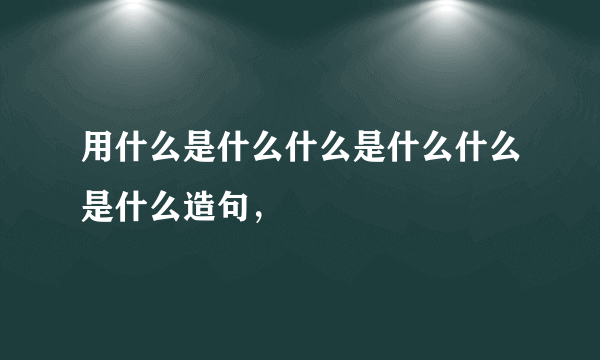 用什么是什么什么是什么什么是什么造句，